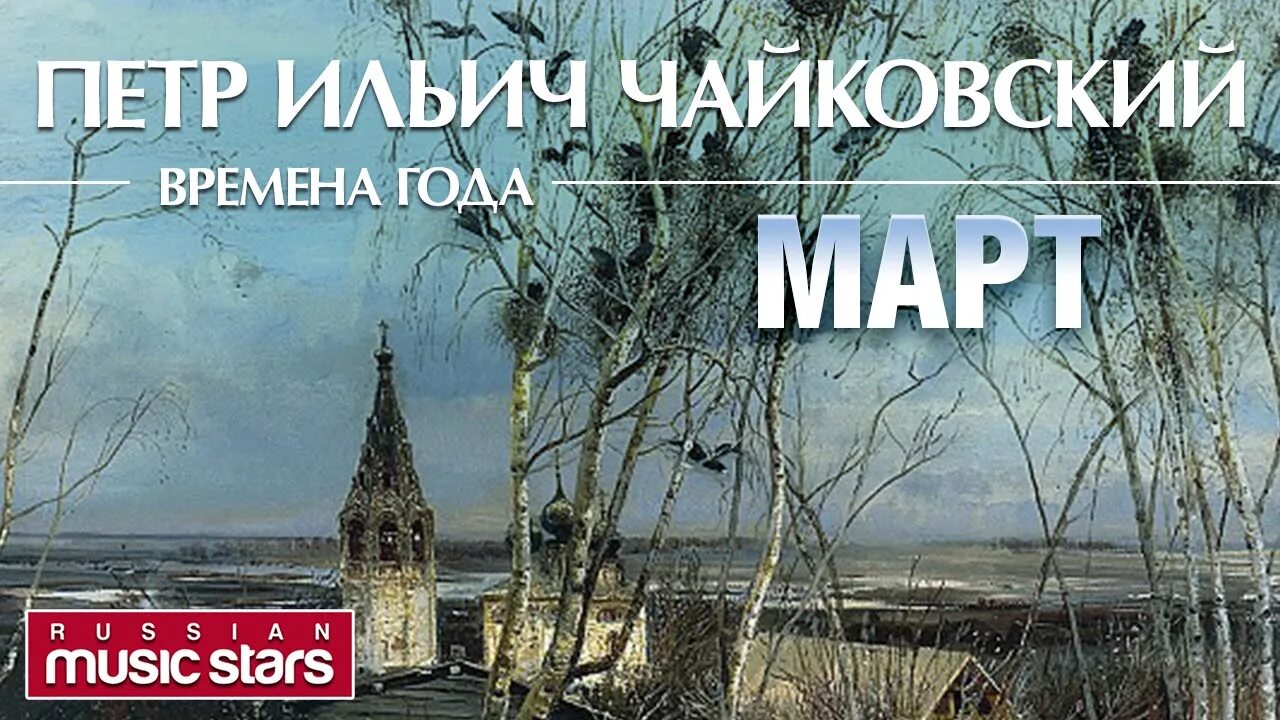 ПЕТР ИЛЬИЧ ЧАЙКОВСКИЙ
ВРЕМЕНА ГОДА
МАРТ
RUSSIAN
music stars